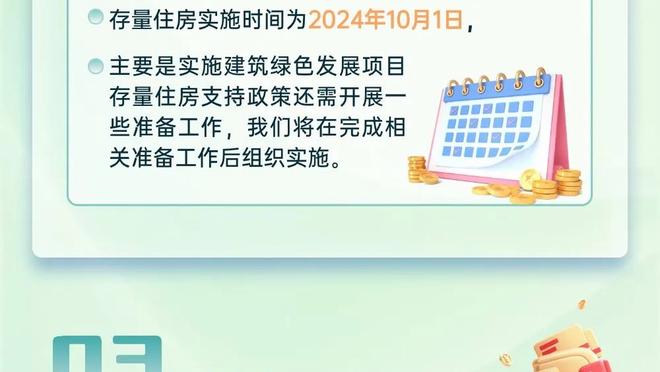 存量住房实施时间为2024年10月1日，

主要是实施建筑绿色发展项目存量住房支持政策还需开展一些准备工作，我们将在完成相关准备工作后组织实施。

03